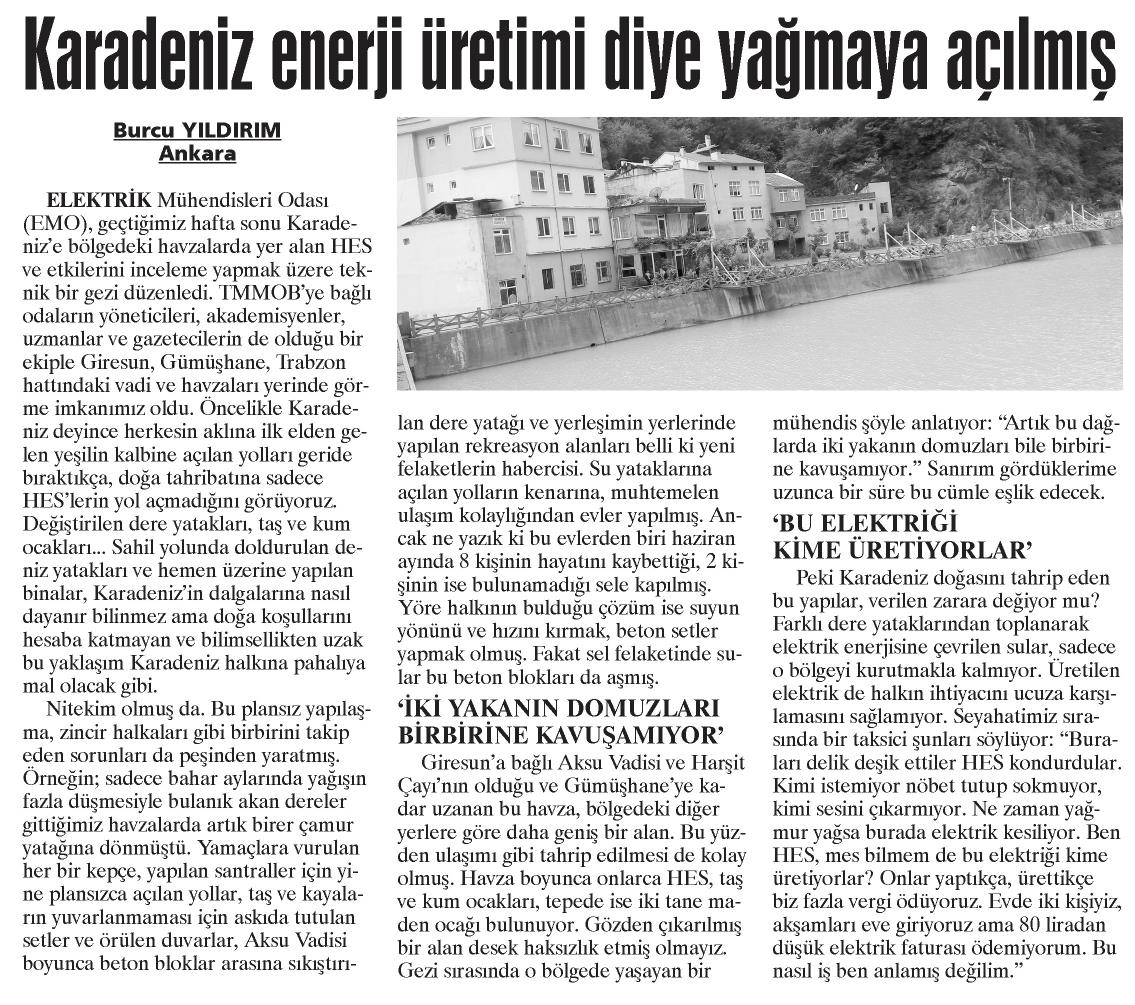 Karadeniz enerji üretimi diye yağmaya açılmış

Burcu YILDIRIM
Ankara

ELEKTRİK Mühendisleri Odası (EMO), geçtiğimiz hafta sonu Karadeniz'e bölgedeki havzalarda yer alan HES ve etkilerini inceleme yapmak üzere teknik bir gezi düzenledi. TMMOB'ye bağlı odaların yöneticileri, akademisyenler, uzmanlar ve gazetecilerin de olduğu bir ekiple Giresun, Gümüşhane, Trabzon hattındaki vadi ve havzaları yerinde görme imkanımız oldu. Öncelikle Karadeniz deyince herkesin aklına ilk elden gelen yeşilin kalbine açılan yolları geride bıraktıkça, doğa tahribatına sadece HES'lerin yol açmadığını görüyoruz. Değiştirilen dere yatakları, taş ve kum ocakları... Sahil yolunda doldurulan deniz yatakları ve hemen üzerine yapılan binalar, Karadeniz'in dalgalarına nasıl dayanır bilinmez ama doğa koşullarını hesaba katmayan ve bilimsellikten uzak bu yaklaşım Karadeniz halkına pahalıya mal olacak gibi.

Nitekim olmuş da. Bu plansız yapılaşma, zincir halkaları gibi birbirini takip eden sorunları da peşinden yaratmış. Örneğin; sadece bahar aylarında yağışın fazla düşmesiyle bulanık akan dereler gittiğimiz havzalarda artık birer çamur yatağına dönmüştü. Yamaçlara vurulan her bir kepçe, yapılan santraller için yine plansızca açılan yollar, taş ve kayaların yuvarlanmaması için askıda tutulan setler ve örülen duvarlar, Aksu Vadisi boyunca beton bloklar arasına sıkıştırılan dere yatağı ve yerleşimin yerlerinde yapılan rekreasyon alanları belli ki yeni felaketlerin habercisi. Su yataklarına açılan yolların kenarına, muhtemelen ulaşım kolaylığından evler yapılmış. Ancak ne yazık ki bu evlerden biri haziran ayında 8 kişinin hayatını kaybettiği, 2 kişinin ise bulunamadığı sele kapılmış. Yöre halkının bulduğu çözüm ise suyun yönünü ve hızını kırmak, beton setler yapmak olmuş. Fakat sel felaketinde sular bu beton blokları da aşmış.

'İKİ YAKANIN DOMUZLARI BİRBİRİNE KAVUŞAMIYOR'

Giresun'a bağlı Aksu Vadisi ve Harşit Çayı'nın olduğu ve Gümüşhane'ye kadar uzanan bu havza, bölgedeki diğer yerlere göre daha geniş bir alan. Bu yüzden ulaşımı gibi tahrip edilmesi de kolay olmuş. Havza boyunca onlarca HES, taş ve kum ocakları, tepede ise iki tane maden ocağı bulunuyor. Gözden çıkarılmış bir alan desek haksızlık etmiş olmayız. Gezi sırasında o bölgede yaşayan bir mühendis şöyle anlatıyor: "Artık bu dağlarda iki yakanın domuzları bile birbirine kavuşamıyor." Sanırım gördüklerime uzunca bir süre bu cümle eşlik edecek.

'BU ELEKTRİĞİ KİME ÜRETİYORLAR'

Peki Karadeniz doğasını tahrip eden bu yapılar, verilen zarara değiyor mu? Farklı dere yataklarından toplanarak elektrik enerjisine çevrilen sular, sadece o bölgeyi kurutmakla kalmıyor. Üretilen elektrik de halkın ihtiyacını ucuza karşılamasını sağlamıyor. Seyahatimiz sırasında bir taksici şunları söylüyor: "Buraları delik deşik ettiler HES kondurdular. Kimi istemiyor nöbet tutup sokmuyor, kimi sesini çıkarmıyor. Ne zaman yağmur yağsa burada elektrik kesiliyor. Ben HES, mes bilmem de bu elektriği kime üretiyorlar? Onlar yaptıkça, ürettikçe biz fazla vergi ödüyoruz. Evde iki kişiyiz, akşamları eve giriyoruz ama 80 liradan düşük elektrik faturası ödemiyorum. Bu nasıl iş ben anlamış değilim."